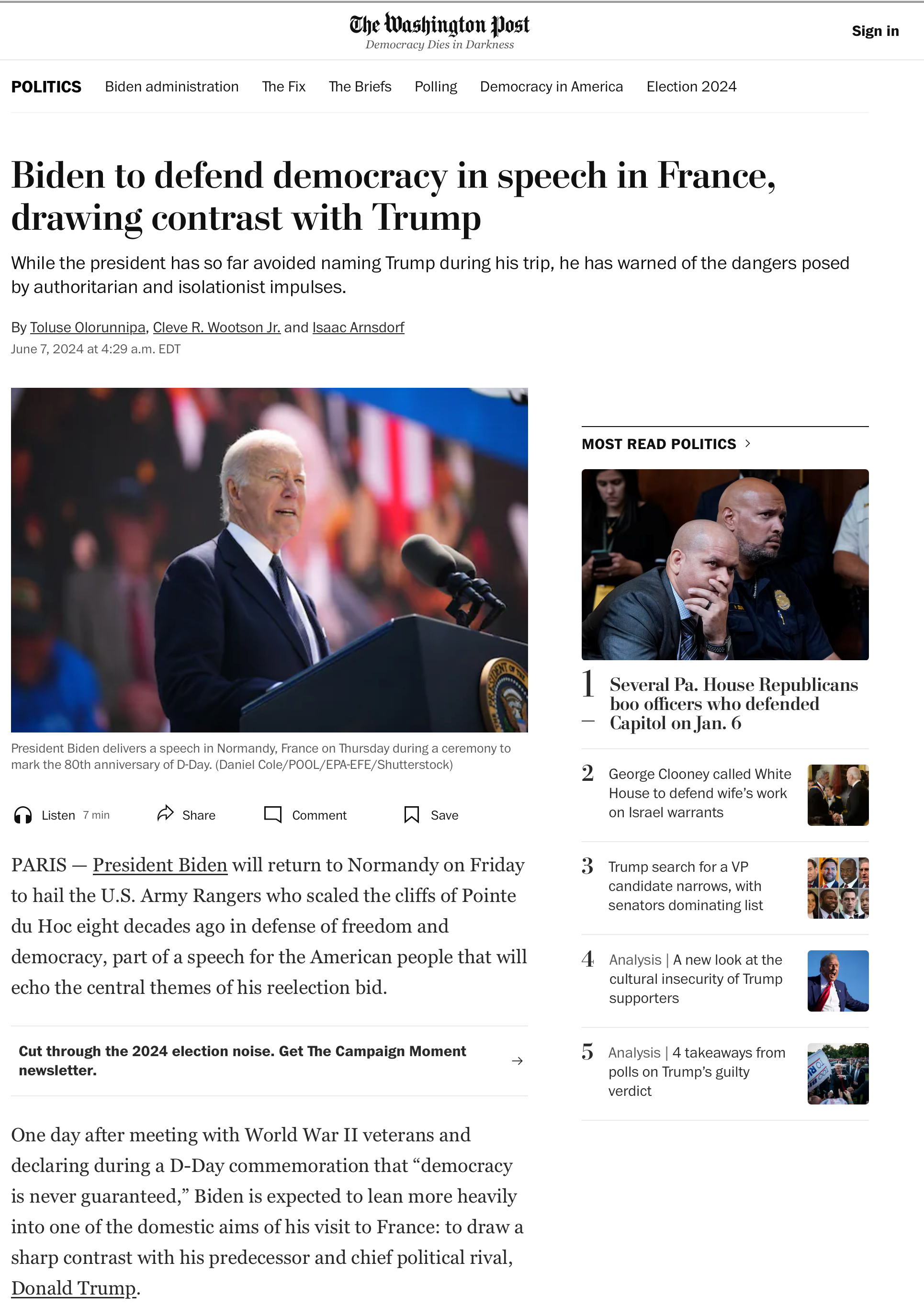 The Washington Post
Democracy Dies in Darkness

Sign in

POLITICS Biden administration The Fix The Briefs Polling Democracy in America Election 2024

Biden to defend democracy in speech in France, drawing contrast with Trump

While the president has so far avoided naming Trump during his trip, he has warned of the dangers posed by authoritarian and isolationist impulses.

By Toluse Olorunnipa, Cleve R. Wootson Jr. and Isaac Arnsdorf
June 7, 2024 at 4:29 a.m. EDT

President Biden delivers a speech in Normandy, France on Thursday during a ceremony to mark the 80th anniversary of D-Day. (Daniel Cole/POOL/EPA-EFE/Shutterstock)

Listen 7 min Share Comment Save

PARIS — President Biden will return to Normandy on Friday to hail the U.S. Army Rangers who scaled the cliffs of Pointe du Hoc eight decades ago in defense of freedom and democracy, part of a speech for the American people that will echo the central themes of his reelection bid.

Cut through the 2024 election noise. Get The Campaign Moment newsletter.

One day after meeting with World War II veterans and declaring during a D-Day commemoration that “democracy is never guaranteed,” Biden is expected to lean more heavily into one of the domestic aims of his visit to France: to draw a sharp contrast with his predecessor and chief political rival, Donald Trump.

MOST READ POLITICS

1 Several Pa. House Republicans boo officers who defended Capitol on Jan. 6

2 George Clooney called White House to defend wife’s work on Israel warrants

3 Trump search for a VP candidate narrows, with senators dominating list

4 Analysis | A new look at the cultural insecurity of Trump supporters

5 Analysis | 4 takeaways from polls on Trump’s guilty verdict